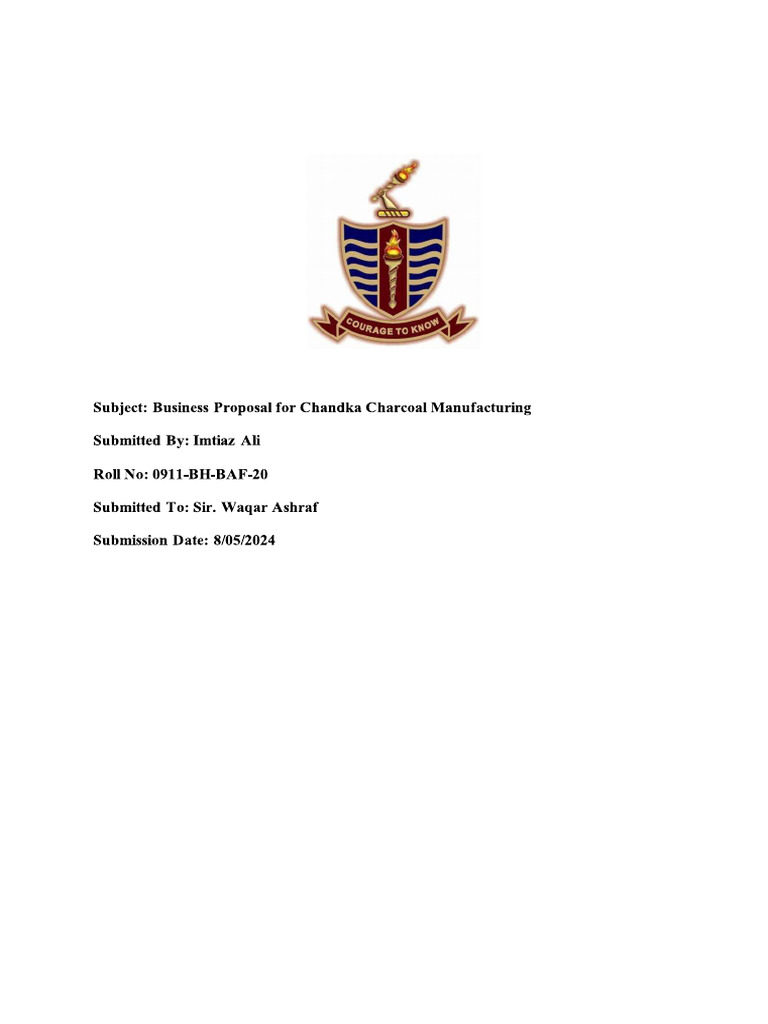 COURAGE TO KNOW

Subject: Business Proposal for Chandka Charcoal Manufacturing

Submitted By: Imtiaz Ali

Roll No: 0911-BH-BAF-20

Submitted To: Sir. Waqar Ashraf

Submission Date: 8/05/2024